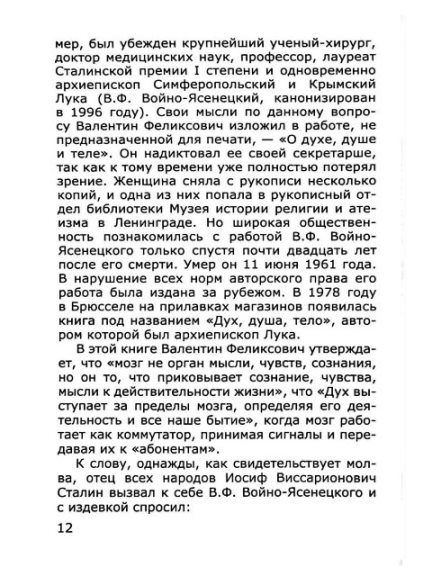 мер, был убежден крупнейший ученый-хирург, доктор медицинских наук, профессор, лауреат Сталинской премии I степени и одновременно архиепископ Симферопольский и Крымский Лука (В.Ф. Войно-Ясенецкий, канонизирован в 1996 году). Свои мысли по данному вопросу Валентин Феликсович изложил в работе, не предназначенной для печати, — «О духе, душе и теле». Он надиктовал ее своей секретарше, так как к тому времени уже полностью потерял зрение. Женщина сняла с рукописи несколько копий, и одна из них попала в рукописный отдел библиотеки Музея истории религии и атеизма в Ленинграде. Но широкая общественность познакомилась с работой В.Ф. Войно-Ясенецкого только спустя почти двадцать лет после его смерти. Умер он 11 июня 1961 года. В нарушение всех норм авторского права его работа была издана за рубежом. В 1978 году в Брюсселе на прилавках магазинов появилась книга под названием «Дух, душа, тело», автором которой был архиепископ Лука.

В этой книге Валентин Феликсович утверждает, что «мозг не орган мысли, чувств, сознания, но он то, что приковывает сознание, чувства, мысли к действительности жизни», что «Дух выступает за пределы мозга, определяя его деятельность и все наше бытие», когда мозг работает как коммутатор, принимая сигналы и передавая их к «абонентам».

К слову, однажды, как свидетельствует молва, отец всех народов Иосиф Виссарионович Сталин вызвал к себе В.Ф. Войно-Ясенецкого и с издевкой спросил:

12